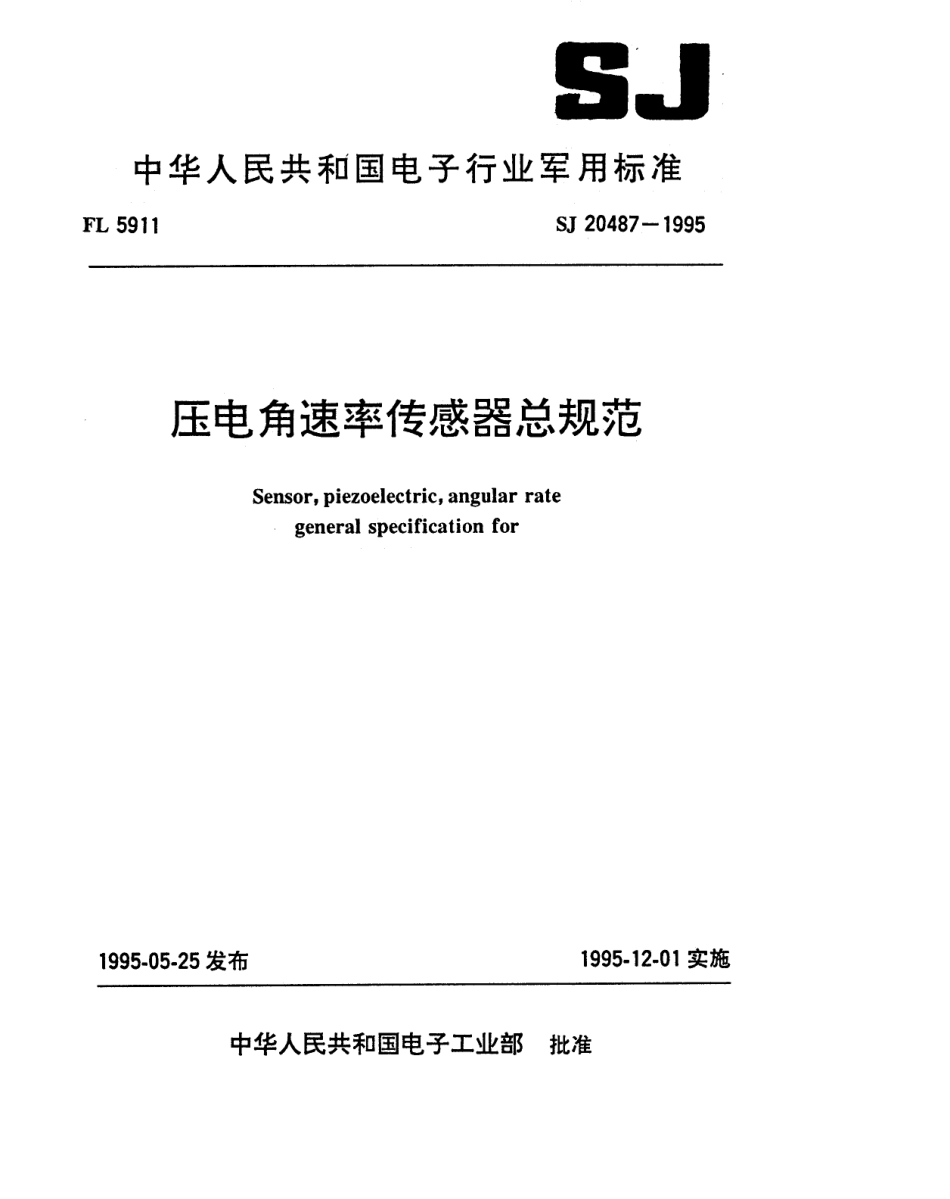 SJ

中华人民共和国电子行业军用标准

FL 5911

SJ 20487—1995

压电角速率传感器总规范

Sensor, piezoelectric, angular rate general specification for

1995-05-25 发布

1995-12-01 实施

中华人民共和国电子工业部 批准